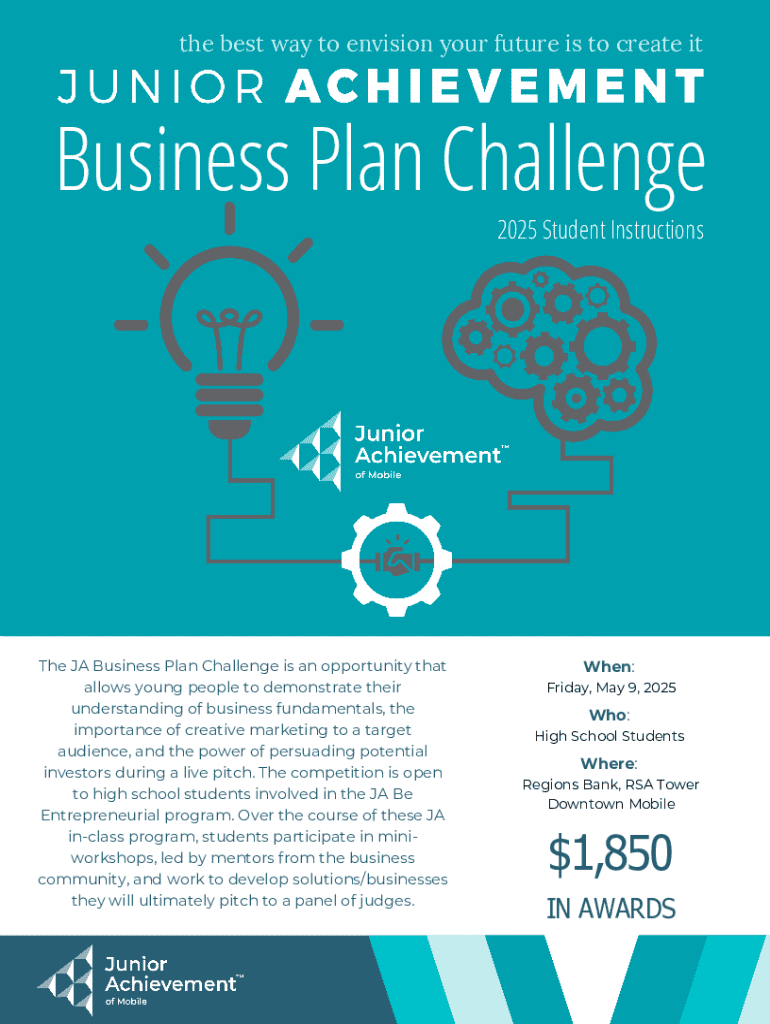 the best way to envision your future is to create it

JUNIOR ACHIEVEMENT

Business Plan Challenge

2025 Student Instructions

Junior Achievement™
of Mobile

The JA Business Plan Challenge is an opportunity that allows young people to demonstrate their understanding of business fundamentals, the importance of creative marketing to a target audience, and the power of persuading potential investors during a live pitch. The competition is open to high school students involved in the JA Be Entrepreneurial program. Over the course of these JA in-class program, students participate in mini-workshops, led by mentors from the business community, and work to develop solutions/businesses they will ultimately pitch to a panel of judges.

When:
Friday, May 9, 2025

Who:
High School Students

Where:
Regions Bank, RSA Tower
Downtown Mobile

$1,850
IN AWARDS

Junior Achievement™
of Mobile